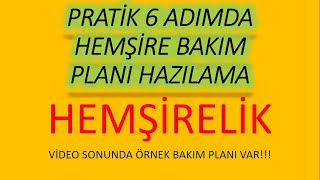 PRATİK 6 ADIMDA HEMŞİRE BAKIM PLANI HAZILAMA

HEMŞİRELİK

VİDEO SONUNDA ÖRNEK BAKIM PLANI VAR!!!